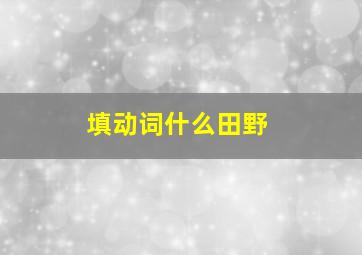 填动词什么田野